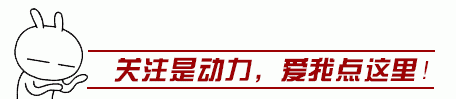 关注是动力，爱我点这里！